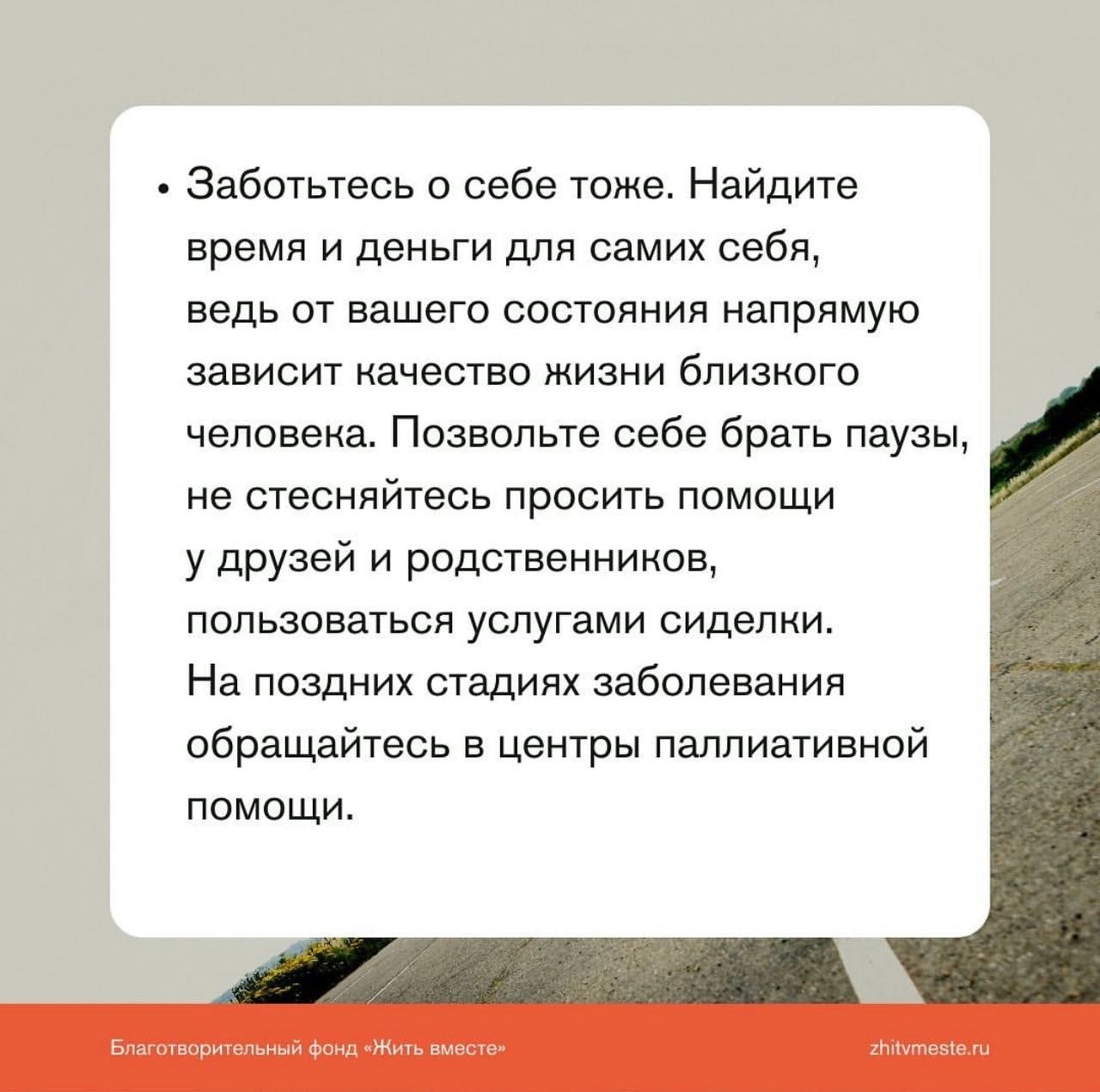 • Заботьтесь о себе тоже. Найдите время и деньги для самих себя, ведь от вашего состояния напрямую зависит качество жизни близкого человека. Позвольте себе брать паузы, не стесняйтесь просить помощи у друзей и родственников, пользоваться услугами сиделки. На поздних стадиях заболевания обращайтесь в центры паллиативной помощи.

Благотворительный фонд «Жить вместе»

zhitvmeste.ru